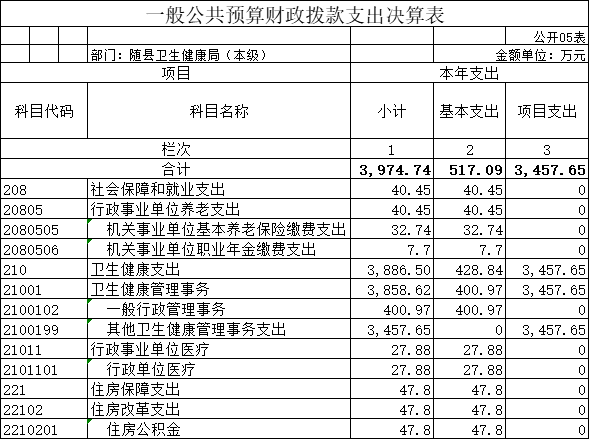 一般公共预算财政拨款支出决算表

公开05表

部门：随县卫生健康局（本级）

金额单位：万元

| 项目 | | 本年支出 | | |
|---|---|---|---|---|
| 科目代码 | 科目名称 | 小计 | 基本支出 | 项目支出 |
| 栏次 | | 1 | 2 | 3 |
| 合计 | | 3,974.74 | 517.09 | 3,457.65 |
| 208 | 社会保障和就业支出 | 40.45 | 40.45 | 0 |
| 20805 | 行政事业单位养老支出 | 40.45 | 40.45 | 0 |
| 2080505 | 机关事业单位基本养老保险缴费支出 | 32.74 | 32.74 | 0 |
| 2080506 | 机关事业单位职业年金缴费支出 | 7.7 | 7.7 | 0 |
| 210 | 卫生健康支出 | 3,886.50 | 428.84 | 3,457.65 |
| 21001 | 卫生健康管理事务 | 3,858.62 | 400.97 | 3,457.65 |
| 2100102 | 一般行政管理事务 | 400.97 | 400.97 | 0 |
| 2100199 | 其他卫生健康管理事务支出 | 3,457.65 | 0 | 3,457.65 |
| 21011 | 行政事业单位医疗 | 27.88 | 27.88 | 0 |
| 2101101 | 行政单位医疗 | 27.88 | 27.88 | 0 |
| 221 | 住房保障支出 | 47.8 | 47.8 | 0 |
| 22102 | 住房改革支出 | 47.8 | 47.8 | 0 |
| 2210201 | 住房公积金 | 47.8 | 47.8 | 0 |